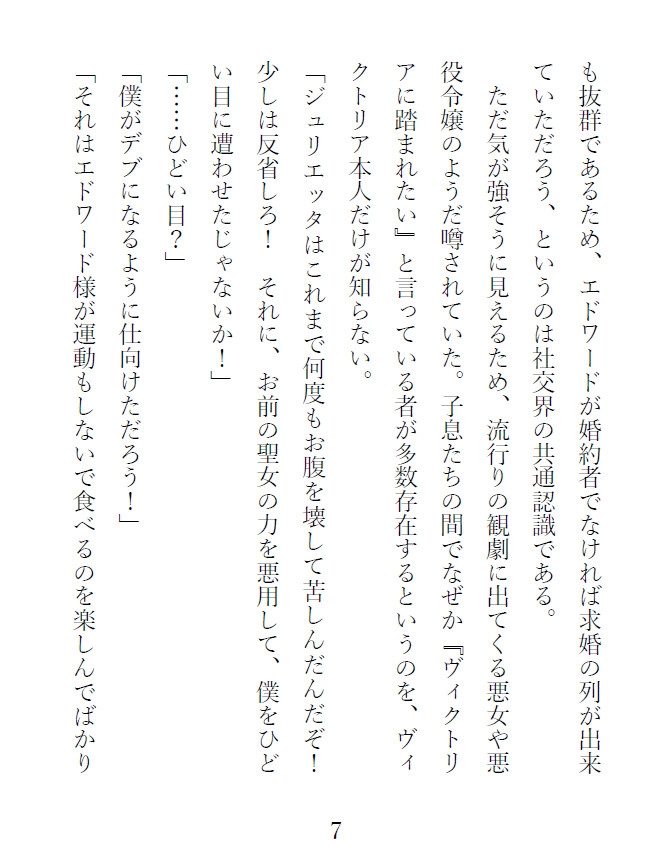 も抜群であるため、エドワードが婚約者でなければ求婚の列が出来ていただろう、というのは社交界の共通認識である。

ただ気が強そうに見えるため、流行りの観劇に出てくる悪女や悪役令嬢のようだ噂されていた。子息たちの間でなぜか『ヴィクトリアに踏まれたい』と言っている者が多数存在するというのを、ヴィクトリア本人だけが知らない。

「ジュリエッタはこれまで何度もお腹を壊して苦しんだんだぞ！　少しは反省しろ！　それに、お前の聖女の力を悪用して、僕をひどい目に遭わせたじゃないか！」

「……ひどい目？」

「僕がデブになるように仕向けただろう！」

「それはエドワード様が運動もしないで食べるのを楽しんでばかり

7